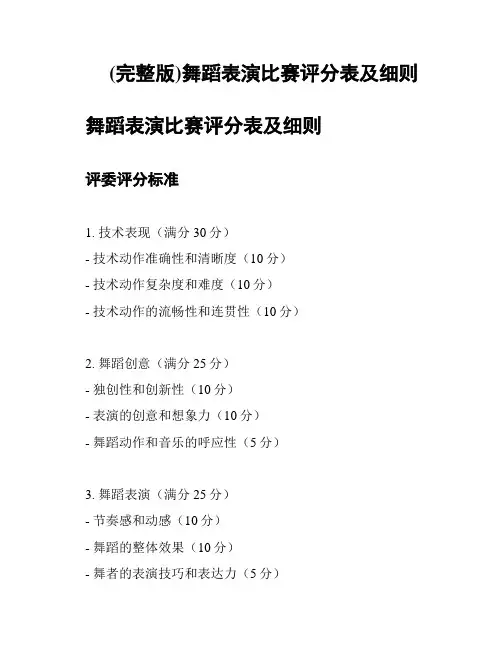 (完整版)舞蹈表演比赛评分表及细则

舞蹈表演比赛评分表及细则

评委评分标准

1. 技术表现（满分 30 分）
- 技术动作准确性和清晰度（10 分）
- 技术动作复杂度和难度（10 分）
- 技术动作的流畅性和连贯性（10 分）

2. 舞蹈创意（满分 25 分）
- 独创性和创新性（10 分）
- 表演的创意和想象力（10 分）
- 舞蹈动作和音乐的呼应性（5 分）

3. 舞蹈表演（满分 25 分）
- 节奏感和动感（10 分）
- 舞蹈的整体效果（10 分）
- 舞者的表演技巧和表达力（5 分）